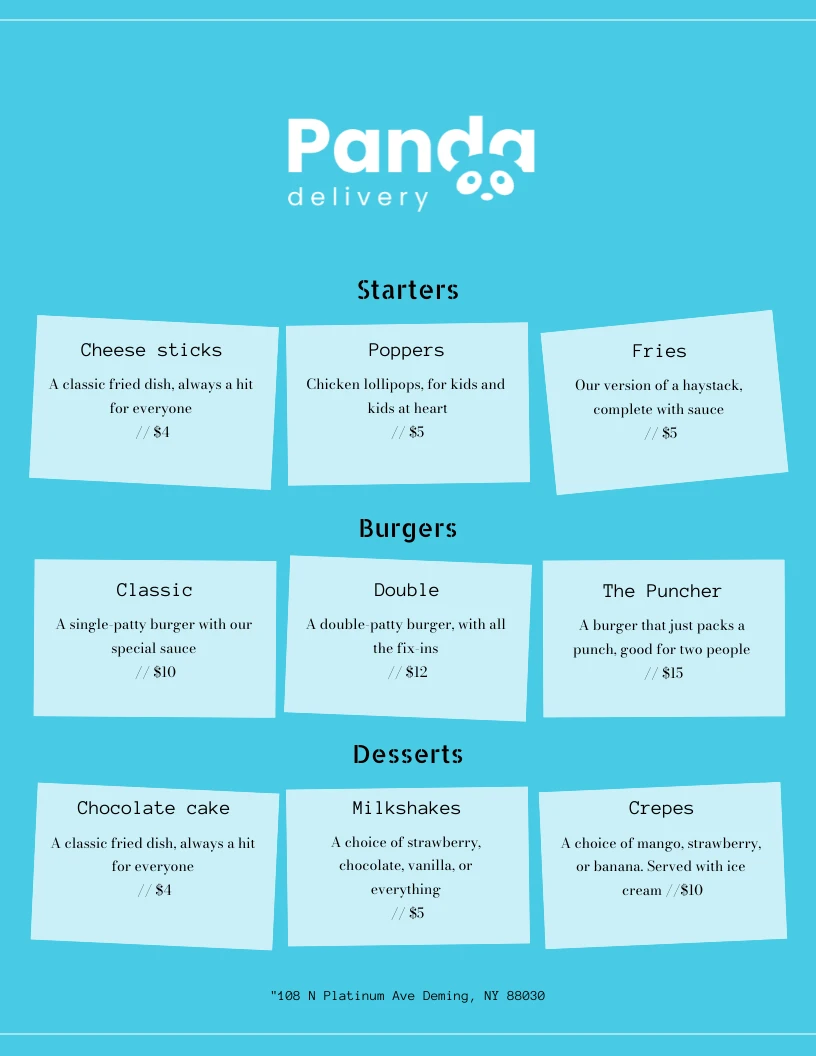 Panda
delivery

Starters

Cheese sticks

A classic fried dish, always a hit for everyone
// $4

Poppers

Chicken lollipops, for kids and kids at heart
// $5

Fries

Our version of a haystack, complete with sauce
// $5

Burgers

Classic

A single-patty burger with our special sauce
// $10

Double

A double-patty burger, with all the fix-ins
// $12

The Puncher

A burger that just packs a punch, good for two people
// $15

Desserts

Chocolate cake

A classic fried dish, always a hit for everyone
// $4

Milkshakes

A choice of strawberry, chocolate, vanilla, or everything
// $5

Crepes

A choice of mango, strawberry, or banana. Served with ice cream //$10

"108 N Platinum Ave Deming, NY 88030